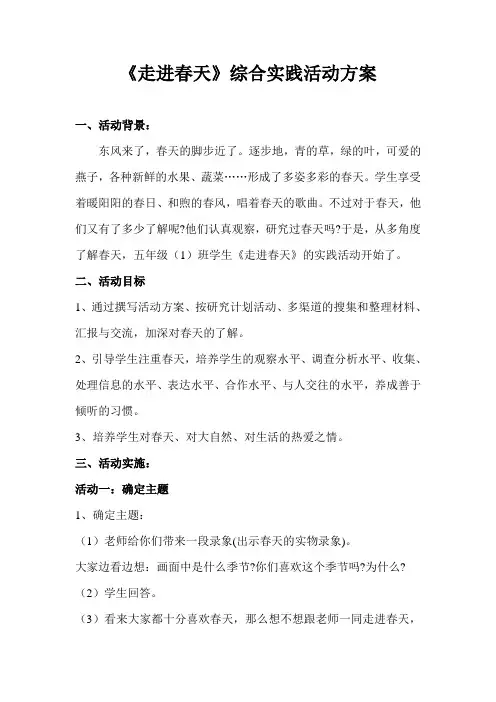 《走进春天》综合实践活动方案

一、活动背景：

东风来了，春天的脚步近了。逐步地，青的草，绿的叶，可爱的燕子，各种新鲜的水果、蔬菜……形成了多姿多彩的春天。学生享受着暖阳阳的春日、和煦的春风，唱着春天的歌曲。不过对于春天，他们又有了多少了解呢?他们认真观察，研究过春天吗?于是，从多角度了解春天，五年级（1）班学生《走进春天》的实践活动开始了。

二、活动目标

1、通过撰写活动方案、按研究计划活动、多渠道的搜集和整理材料、汇报与交流，加深对春天的了解。

2、引导学生注重春天，培养学生的观察水平、调查分析水平、收集、处理信息的水平、表达水平、合作水平、与人交往的水平，养成善于倾听的习惯。

3、培养学生对春天、对大自然、对生活的热爱之情。

三、活动实施：

活动一：确定主题

1、确定主题：

（1）老师给你们带来一段录象(出示春天的实物录象)。

大家边看边想：画面中是什么季节?你们喜欢这个季节吗?为什么?

（2）学生回答。

（3）看来大家都十分喜欢春天，那么想不想跟老师一同走进春天，